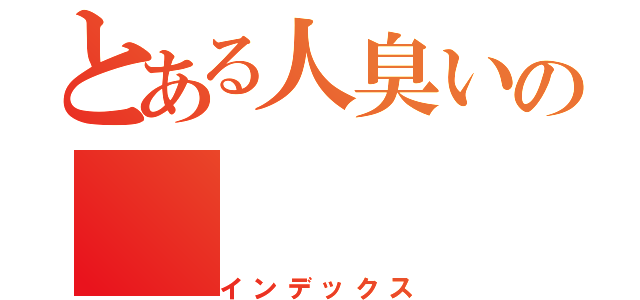 とある人臭いの

インデックス